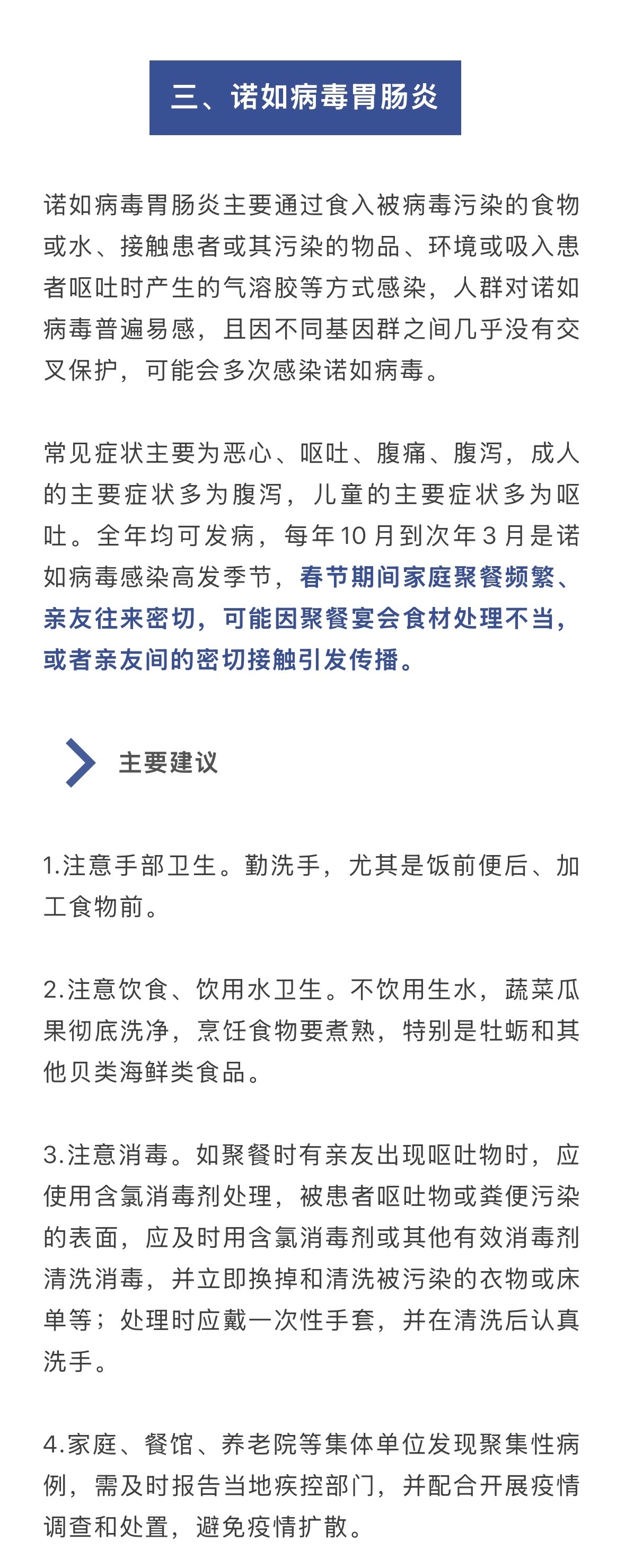 三、诺如病毒胃肠炎

诺如病毒胃肠炎主要通过食入被病毒污染的食物或水、接触患者或其污染的物品、环境或吸入患者呕吐时产生的气溶胶等方式感染，人群对诺如病毒普遍易感，且因不同基因群之间几乎没有交叉保护，可能会多次感染诺如病毒。

常见症状主要为恶心、呕吐、腹痛、腹泻，成人的主要症状多为腹泻，儿童的主要症状多为呕吐。全年均可发病，每年10月到次年3月是诺如病毒感染高发季节，春节期间家庭聚餐频繁、亲友往来密切，可能因聚餐宴会食材处理不当，或者亲友间的密切接触引发传播。

主要建议

1.注意手部卫生。勤洗手，尤其是饭前便后、加工食物前。

2.注意饮食、饮用水卫生。不饮用生水，蔬菜瓜果彻底洗净，烹饪食物要煮熟，特别是牡蛎和其他贝类海鲜类食品。

3.注意消毒。如聚餐时有亲友出现呕吐物时，应使用含氯消毒剂处理，被患者呕吐物或粪便污染的表面，应及时用含氯消毒剂或其他有效消毒剂清洗消毒，并立即换掉和清洗被污染的衣物或床单等；处理时应戴一次性手套，并在清洗后认真洗手。

4.家庭、餐馆、养老院等集体单位发现聚集性病例，需及时报告当地疾控部门，并配合开展疫情调查和处置，避免疫情扩散。